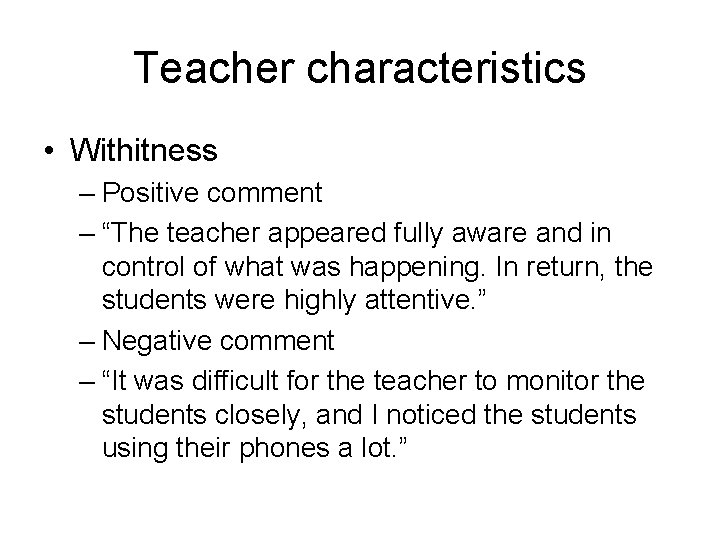 Teacher characteristics

• Withitness
– Positive comment
– “The teacher appeared fully aware and in control of what was happening. In return, the students were highly attentive.”
– Negative comment
– “It was difficult for the teacher to monitor the students closely, and I noticed the students using their phones a lot.”